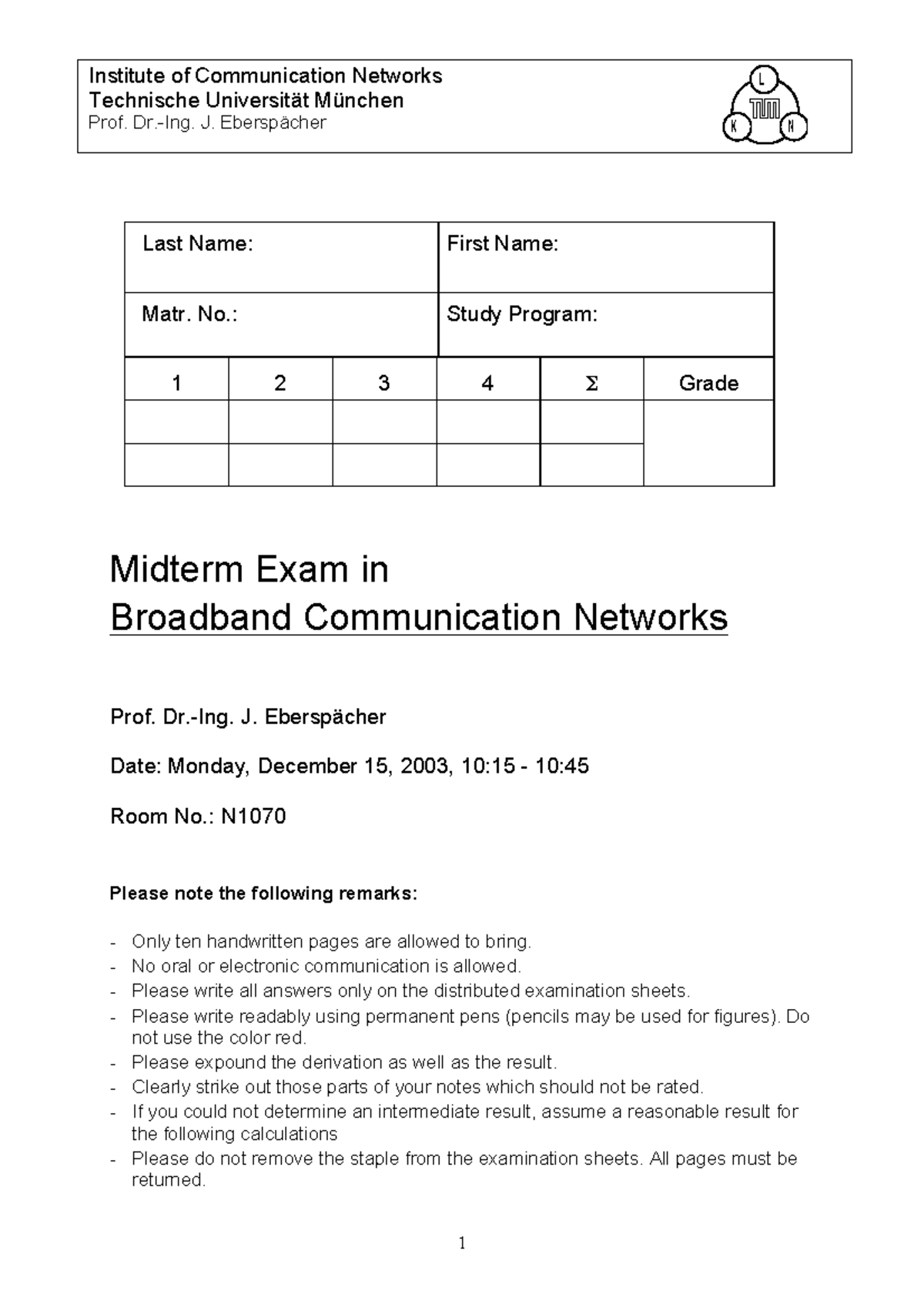 Institute of Communication Networks
Technische Universität München
Prof. Dr.-Ing. J. Eberspächer

L
TUM
K N

| Last Name: | First Name: |
|---|---|
| Matr. No.: | Study Program: |

| 1 | 2 | 3 | 4 | $\Sigma$ | Grade |
|---|---|---|---|---|---|
| | | | | | |
| | | | | | |

Midterm Exam in
Broadband Communication Networks

Prof. Dr.-Ing. J. Eberspächer

Date: Monday, December 15, 2003, 10:15 - 10:45

Room No.: N1070

Please note the following remarks:

- Only ten handwritten pages are allowed to bring.
- No oral or electronic communication is allowed.
- Please write all answers only on the distributed examination sheets.
- Please write readably using permanent pens (pencils may be used for figures). Do not use the color red.
- Please expound the derivation as well as the result.
- Clearly strike out those parts of your notes which should not be rated.
- If you could not determine an intermediate result, assume a reasonable result for the following calculations
- Please do not remove the staple from the examination sheets. All pages must be returned.

1